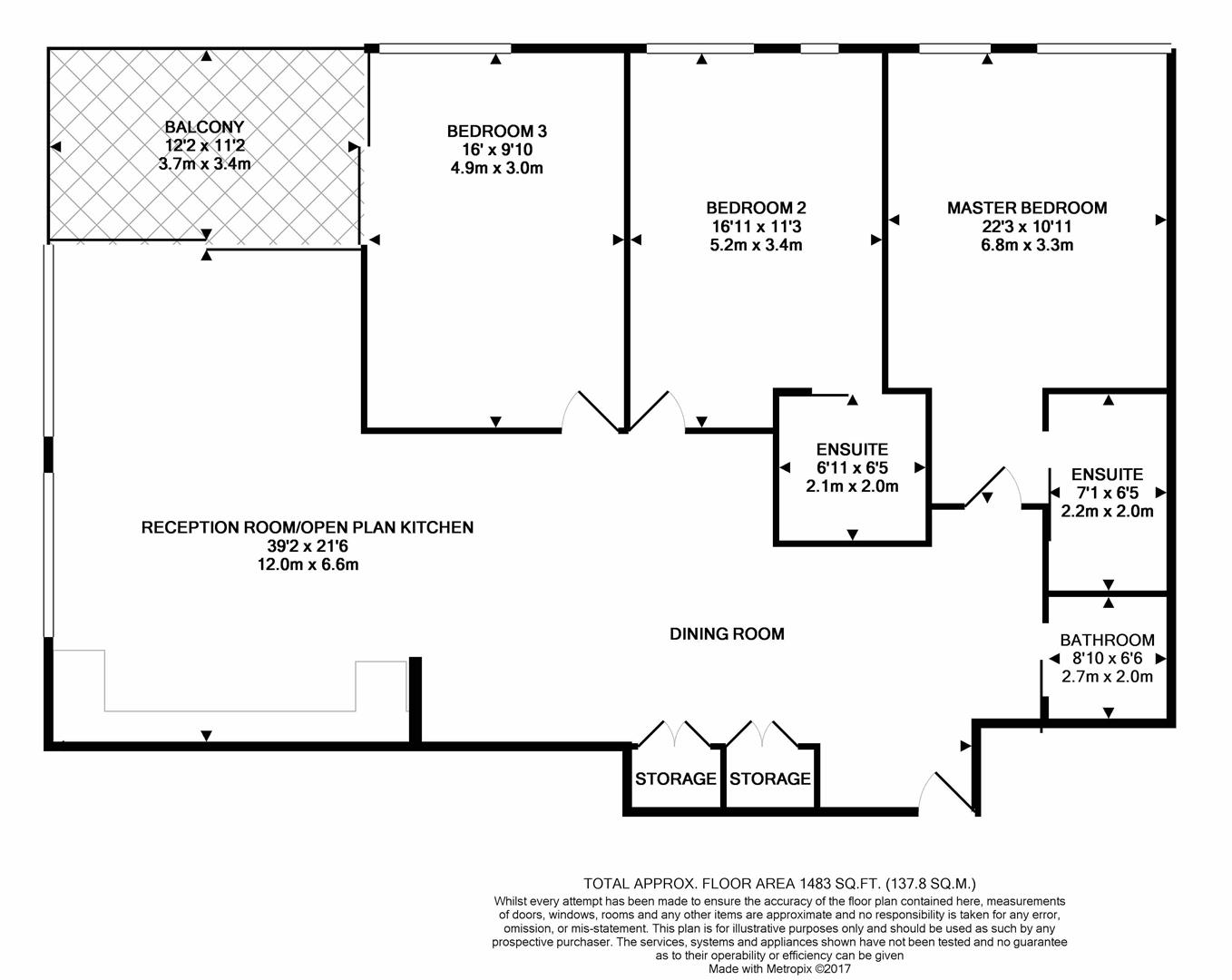 BALCONY
12'2 x 11'2
3.7m x 3.4m

BEDROOM 3
16' x 9'10
4.9m x 3.0m

BEDROOM 2
16'11 x 11'3
5.2m x 3.4m

MASTER BEDROOM
22'3 x 10'11
6.8m x 3.3m

ENSUITE
6'11 x 6'5
2.1m x 2.0m

ENSUITE
7'1 x 6'5
2.2m x 2.0m

RECEPTION ROOM/OPEN PLAN KITCHEN
39'2 x 21'6
12.0m x 6.6m

DINING ROOM

BATHROOM
8'10 x 6'6
2.7m x 2.0m

STORAGE

STORAGE

TOTAL APPROX. FLOOR AREA 1483 SQ.FT. (137.8 SQ.M.)
Whilst every attempt has been made to ensure the accuracy of the floor plan contained here, measurements of doors, windows, rooms and any other items are approximate and no responsibility is taken for any error, omission, or mis-statement. This plan is for illustrative purposes only and should be used as such by any prospective purchaser. The services, systems and appliances shown have not been tested and no guarantee as to their operability or efficiency can be given
Made with Metropix ©2017